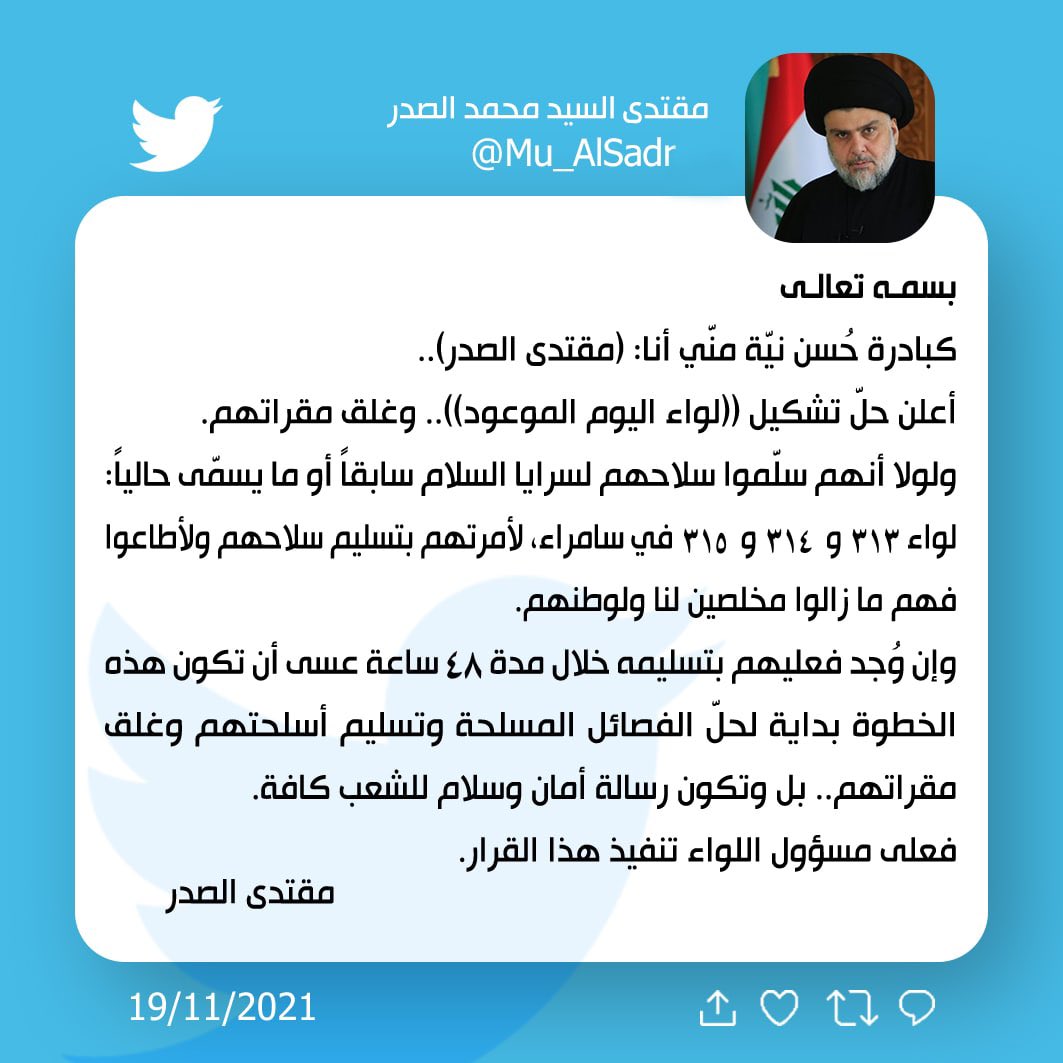 مقتدى السيد محمد الصدر
@Mu_AlSadr

بسمه تعالى

كبادرة حُسن نيّة منّي أنا: (مقتدى الصدر)..

أعلن حلّ تشكيل ((لواء اليوم الموعود)).. وغلق مقراتهم.

ولولا أنهم سلّموا سلاحهم لسرايا السلام سابقاً أو ما يسمّى حالياً: لواء ٣١٣ و ٣١٤ و ٣١٥ في سامراء، لأمرتهم بتسليم سلاحهم ولأطاعوا فهم ما زالوا مخلصين لنا ولوطنهم.

وإن وُجد فعليهم بتسليمه خلال مدة ٤٨ ساعة عسى أن تكون هذه الخطوة بداية لحلّ الفصائل المسلحة وتسليم أسلحتهم وغلق مقراتهم.. بل وتكون رسالة أمان وسلام للشعب كافة.

فعلى مسؤول اللواء تنفيذ هذا القرار.

مقتدى الصدر

19/11/2021